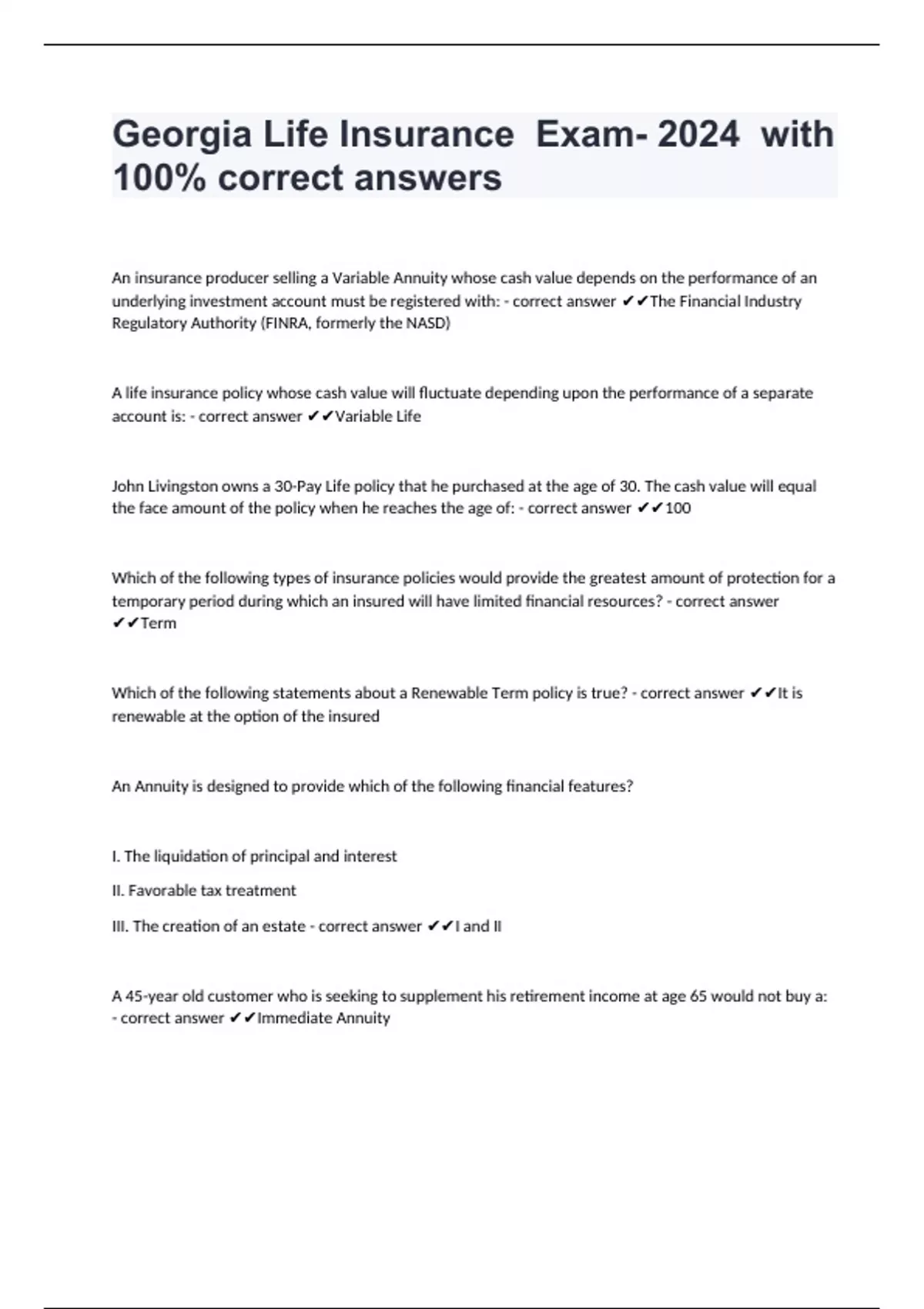 Georgia Life Insurance Exam- 2024 with 100% correct answers

An insurance producer selling a Variable Annuity whose cash value depends on the performance of an underlying investment account must be registered with: - correct answer ✔✔The Financial Industry Regulatory Authority (FINRA, formerly the NASD)

A life insurance policy whose cash value will fluctuate depending upon the performance of a separate account is: - correct answer ✔✔Variable Life

John Livingston owns a 30-Pay Life policy that he purchased at the age of 30. The cash value will equal the face amount of the policy when he reaches the age of: - correct answer ✔✔100

Which of the following types of insurance policies would provide the greatest amount of protection for a temporary period during which an insured will have limited financial resources? - correct answer ✔✔Term

Which of the following statements about a Renewable Term policy is true? - correct answer ✔✔It is renewable at the option of the insured

An Annuity is designed to provide which of the following financial features?

I. The liquidation of principal and interest

II. Favorable tax treatment

III. The creation of an estate - correct answer ✔✔I and II

A 45-year old customer who is seeking to supplement his retirement income at age 65 would not buy a: - correct answer ✔✔Immediate Annuity